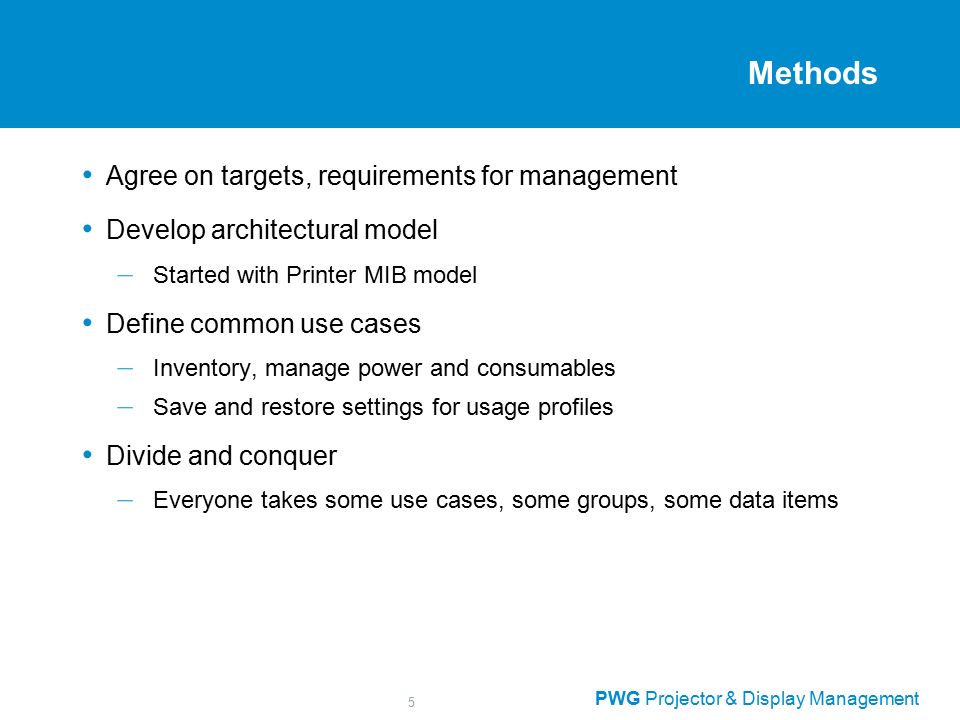 Methods

• Agree on targets, requirements for management

• Develop architectural model

– Started with Printer MIB model

• Define common use cases

– Inventory, manage power and consumables

– Save and restore settings for usage profiles

• Divide and conquer

– Everyone takes some use cases, some groups, some data items

5

PWG Projector & Display Management